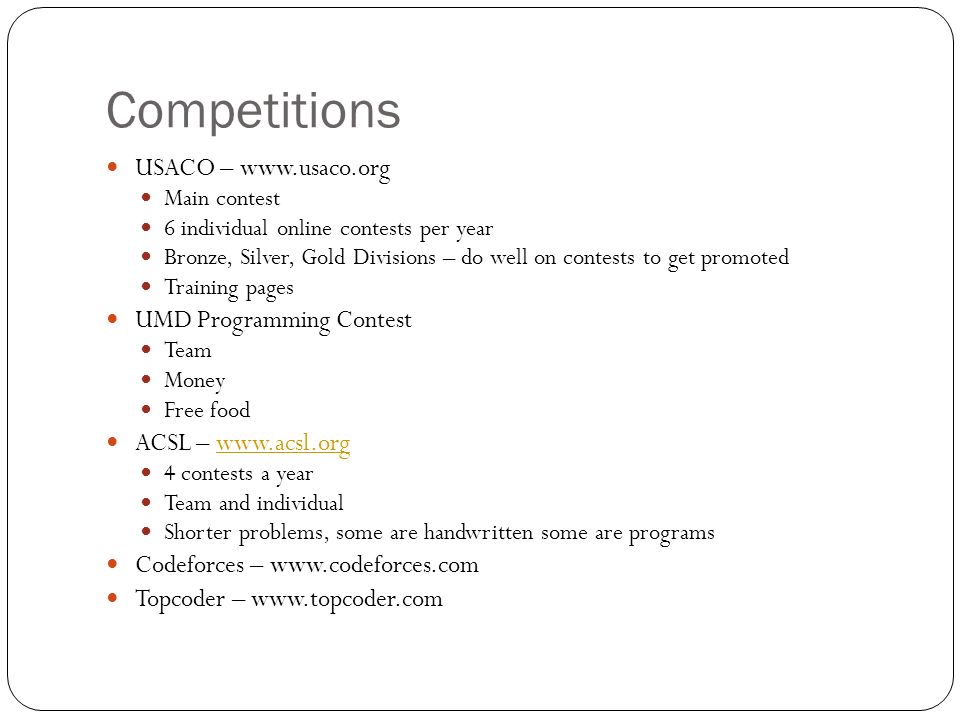 Competitions

- USACO – www.usaco.org
  - Main contest
  - 6 individual online contests per year
  - Bronze, Silver, Gold Divisions – do well on contests to get promoted
  - Training pages
- UMD Programming Contest
  - Team
  - Money
  - Free food
- ACSL – www.acsl.org
  - 4 contests a year
  - Team and individual
  - Shorter problems, some are handwritten some are programs
- Codeforces – www.codeforces.com
- Topcoder – www.topcoder.com